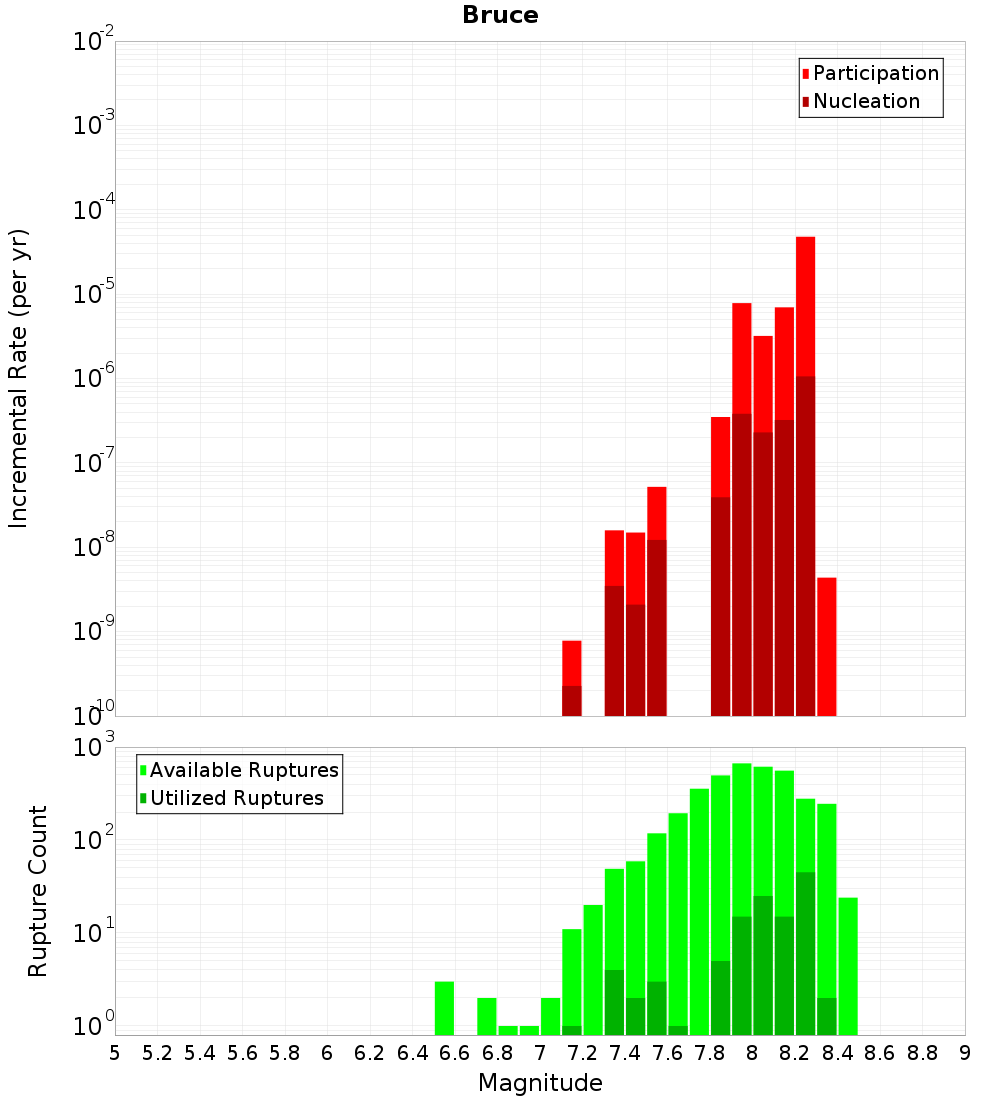 Bruce

Participation
Nucleation

Incremental Rate (per yr)

$10^{-2}$
$10^{-3}$
$10^{-4}$
$10^{-5}$
$10^{-6}$
$10^{-7}$
$10^{-8}$
$10^{-9}$
$10^{-10}$

Available Ruptures
Utilized Ruptures

Rupture Count

$10^{3}$
$10^{2}$
$10^{1}$
$10^{0}$

5 5.2 5.4 5.6 5.8 6 6.2 6.4 6.6 6.8 7 7.2 7.4 7.6 7.8 8 8.2 8.4 8.6 8.8 9

Magnitude